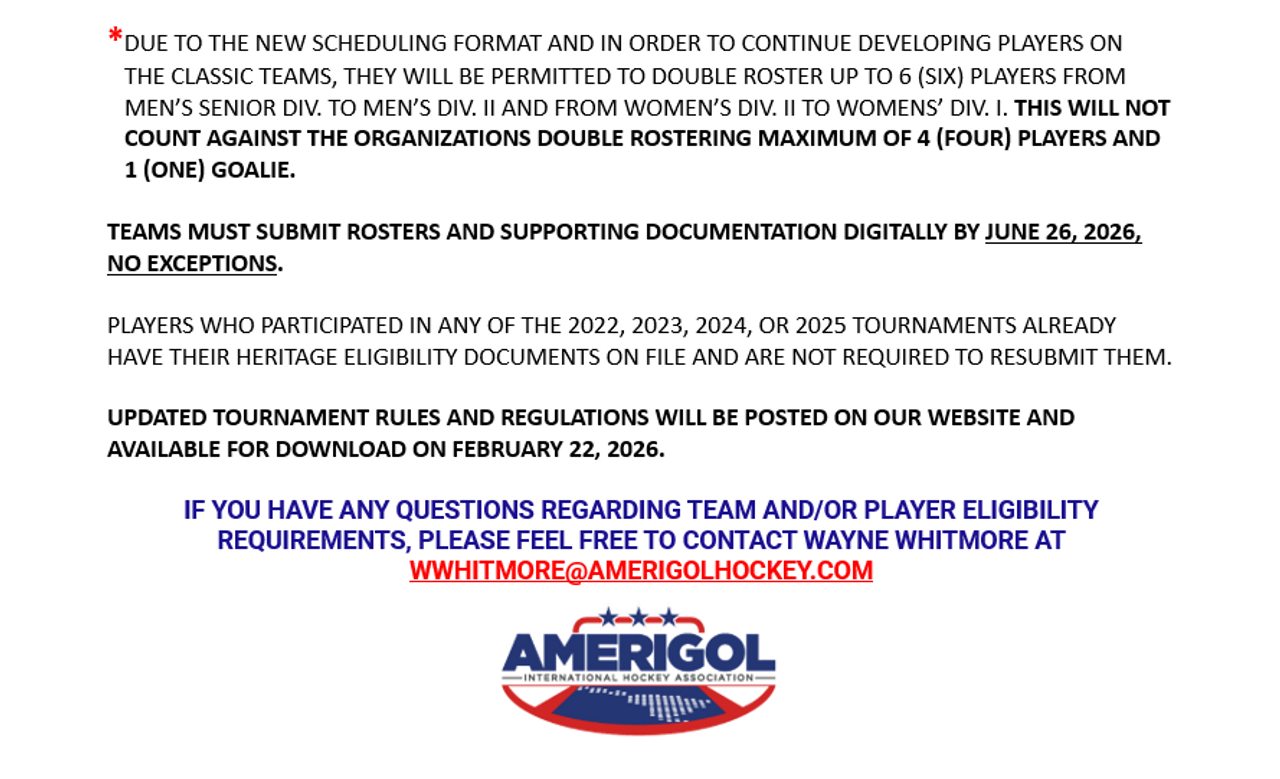 *DUE TO THE NEW SCHEDULING FORMAT AND IN ORDER TO CONTINUE DEVELOPING PLAYERS ON THE CLASSIC TEAMS, THEY WILL BE PERMITTED TO DOUBLE ROSTER UP TO 6 (SIX) PLAYERS FROM MEN'S SENIOR DIV. TO MEN'S DIV. II AND FROM WOMEN'S DIV. II TO WOMENS' DIV. I. THIS WILL NOT COUNT AGAINST THE ORGANIZATIONS DOUBLE ROSTERING MAXIMUM OF 4 (FOUR) PLAYERS AND 1 (ONE) GOALIE.

TEAMS MUST SUBMIT ROSTERS AND SUPPORTING DOCUMENTATION DIGITALLY BY JUNE 26, 2026, NO EXCEPTIONS.

PLAYERS WHO PARTICIPATED IN ANY OF THE 2022, 2023, 2024, OR 2025 TOURNAMENTS ALREADY HAVE THEIR HERITAGE ELIGIBILITY DOCUMENTS ON FILE AND ARE NOT REQUIRED TO RESUBMIT THEM.

UPDATED TOURNAMENT RULES AND REGULATIONS WILL BE POSTED ON OUR WEBSITE AND AVAILABLE FOR DOWNLOAD ON FEBRUARY 22, 2026.

IF YOU HAVE ANY QUESTIONS REGARDING TEAM AND/OR PLAYER ELIGIBILITY REQUIREMENTS, PLEASE FEEL FREE TO CONTACT WAYNE WHITMORE AT WWHITMORE@AMERIGOLHOCKEY.COM

AMERIGOL
INTERNATIONAL HOCKEY ASSOCIATION